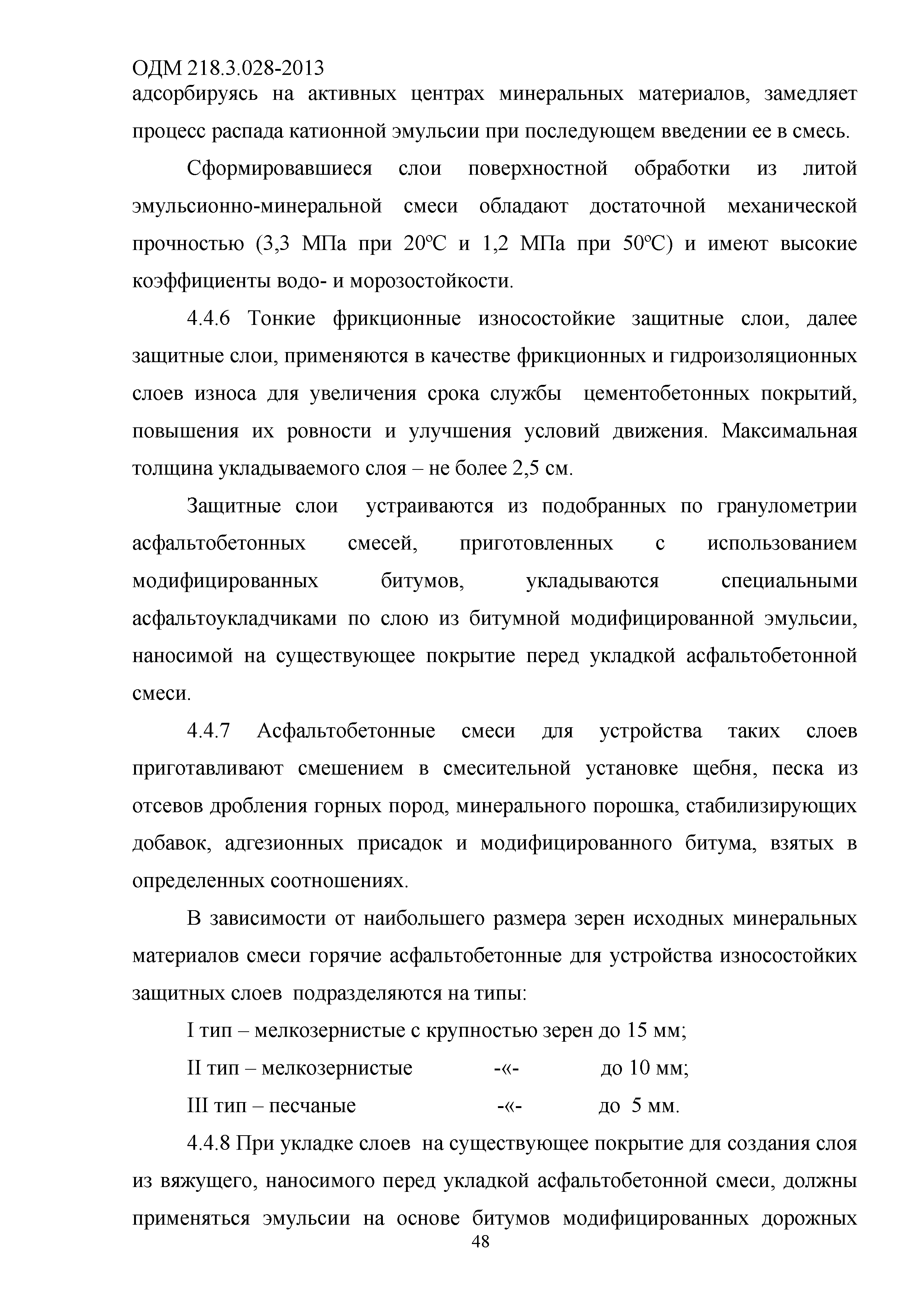 ОДМ 218.3.028-2013
адсорбируясь на активных центрах минеральных материалов, замедляет процесс распада катионной эмульсии при последующем введении ее в смесь.

Сформировавшиеся слои поверхностной обработки из литой эмульсионно-минеральной смеси обладают достаточной механической прочностью (3,3 МПа при 20ºС и 1,2 МПа при 50ºС) и имеют высокие коэффициенты водо- и морозостойкости.

4.4.6 Тонкие фрикционные износостойкие защитные слои, далее защитные слои, применяются в качестве фрикционных и гидроизоляционных слоев износа для увеличения срока службы цементобетонных покрытий, повышения их ровности и улучшения условий движения. Максимальная толщина укладываемого слоя – не более 2,5 см.

Защитные слои устраиваются из подобранных по гранулометрии асфальтобетонных смесей, приготовленных с использованием модифицированных битумов, укладываются специальными асфальтоукладчиками по слою из битумной модифицированной эмульсии, наносимой на существующее покрытие перед укладкой асфальтобетонной смеси.

4.4.7 Асфальтобетонные смеси для устройства таких слоев приготавливают смешением в смесительной установке щебня, песка из отсевов дробления горных пород, минерального порошка, стабилизирующих добавок, адгезионных присадок и модифицированного битума, взятых в определенных соотношениях.

В зависимости от наибольшего размера зерен исходных минеральных материалов смеси горячие асфальтобетонные для устройства износостойких защитных слоев подразделяются на типы:

I тип – мелкозернистые с крупностью зерен до 15 мм;

II тип – мелкозернистые -«- до 10 мм;

III тип – песчаные -«- до 5 мм.

4.4.8 При укладке слоев на существующее покрытие для создания слоя из вяжущего, наносимого перед укладкой асфальтобетонной смеси, должны применяться эмульсии на основе битумов модифицированных дорожных
48